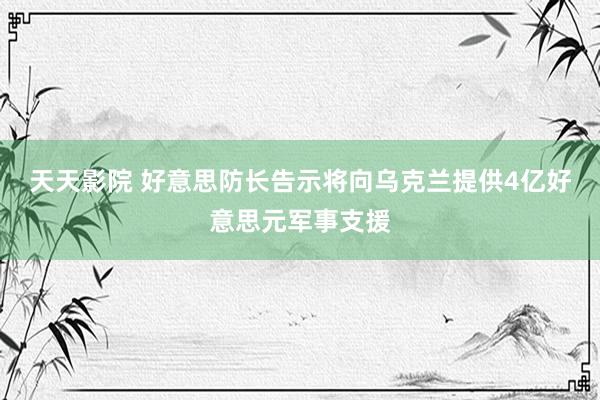 天天影院 好意思防长告示将向乌克兰提供4亿好意思元军事支援